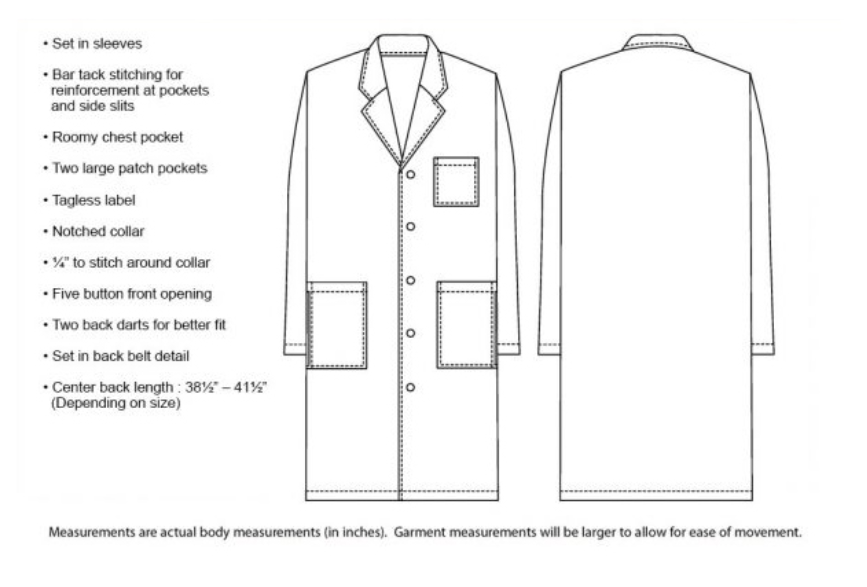 • Set in sleeves

• Bar tack stitching for reinforcement at pockets and side slits

• Roomy chest pocket

• Two large patch pockets

• Tagless label

• Notched collar

• ¼" to stitch around collar

• Five button front opening

• Two back darts for better fit

• Set in back belt detail

• Center back length : 38½" – 41½" (Depending on size)

Measurements are actual body measurements (in inches). Garment measurements will be larger to allow for ease of movement.